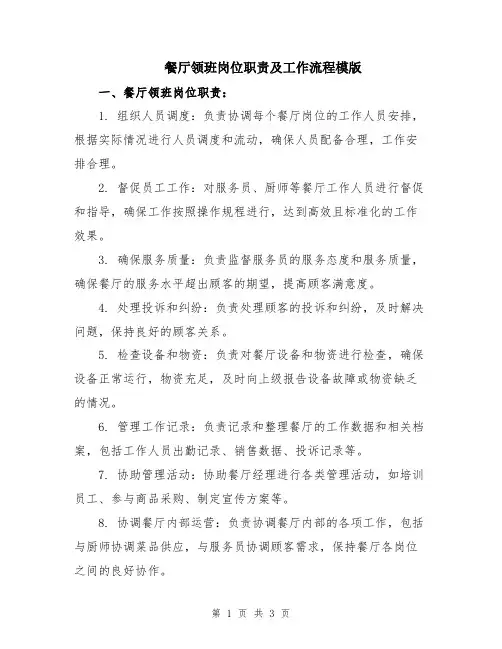 餐厅领班岗位职责及工作流程模版

一、餐厅领班岗位职责：

1. 组织人员调度：负责协调每个餐厅岗位的工作人员安排，根据实际情况进行人员调度和流动，确保人员配备合理，工作安排合理。

2. 督促员工工作：对服务员、厨师等餐厅工作人员进行督促和指导，确保工作按照操作规程进行，达到高效且标准化的工作效果。

3. 确保服务质量：负责监督服务员的服务态度和服务质量，确保餐厅的服务水平超出顾客的期望，提高顾客满意度。

4. 处理投诉和纠纷：负责处理顾客的投诉和纠纷，及时解决问题，保持良好的顾客关系。

5. 检查设备和物资：负责对餐厅设备和物资进行检查，确保设备正常运行，物资充足，及时向上级报告设备故障或物资缺乏的情况。

6. 管理工作记录：负责记录和整理餐厅的工作数据和相关档案，包括工作人员出勤记录、销售数据、投诉记录等。

7. 协助管理活动：协助餐厅经理进行各类管理活动，如培训员工、参与商品采购、制定宣传方案等。

8. 协调餐厅内部运营：负责协调餐厅内部的各项工作，包括与厨师协调菜品供应，与服务员协调顾客需求，保持餐厅各岗位之间的良好协作。

第 1 页 共 3 页